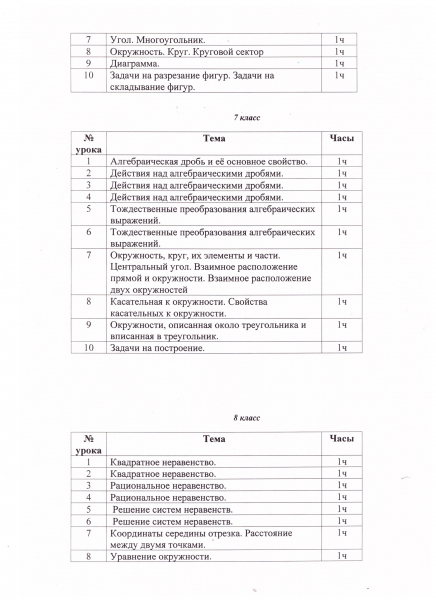 | 7 | Угол. Многоугольник. | 1ч |
|---|---|---|
| 8 | Окружность. Круг. Круговой сектор | 1ч |
| 9 | Диаграмма. | 1ч |
| 10 | Задачи на разрезание фигур. Задачи на складывание фигур. | 1ч |

7 класс

| № урока | Тема | Часы |
|---|---|---|
| 1 | Алгебраическая дробь и её основное свойство. | 1ч |
| 2 | Действия над алгебраическими дробями. | 1ч |
| 3 | Действия над алгебраическими дробями. | 1ч |
| 4 | Действия над алгебраическими дробями. | 1ч |
| 5 | Тождественные преобразования алгебраических выражений. | 1ч |
| 6 | Тождественные преобразования алгебраических выражений. | 1ч |
| 7 | Окружность, круг, их элементы и части. Центральный угол. Взаимное расположение прямой и окружности. Взаимное расположение двух окружностей | 1ч |
| 8 | Касательная к окружности. Свойства касательных к окружности. | 1ч |
| 9 | Окружности, описанная около треугольника и вписанная в треугольник. | 1ч |
| 10 | Задачи на построение. | 1ч |

8 класс

| № урока | Тема | Часы |
|---|---|---|
| 1 | Квадратное неравенство. | 1ч |
| 2 | Квадратное неравенство. | 1ч |
| 3 | Рациональное неравенство. | 1ч |
| 4 | Рациональное неравенство. | 1ч |
| 5 | Решение систем неравенств. | 1ч |
| 6 | Решение систем неравенств. | 1ч |
| 7 | Координаты середины отрезка. Расстояние между двумя точками. | 1ч |
| 8 | Уравнение окружности. | 1ч |